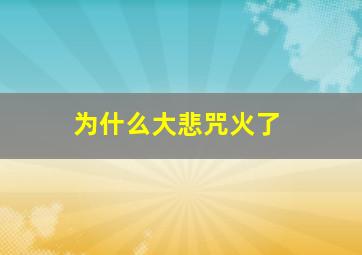 为什么大悲咒火了